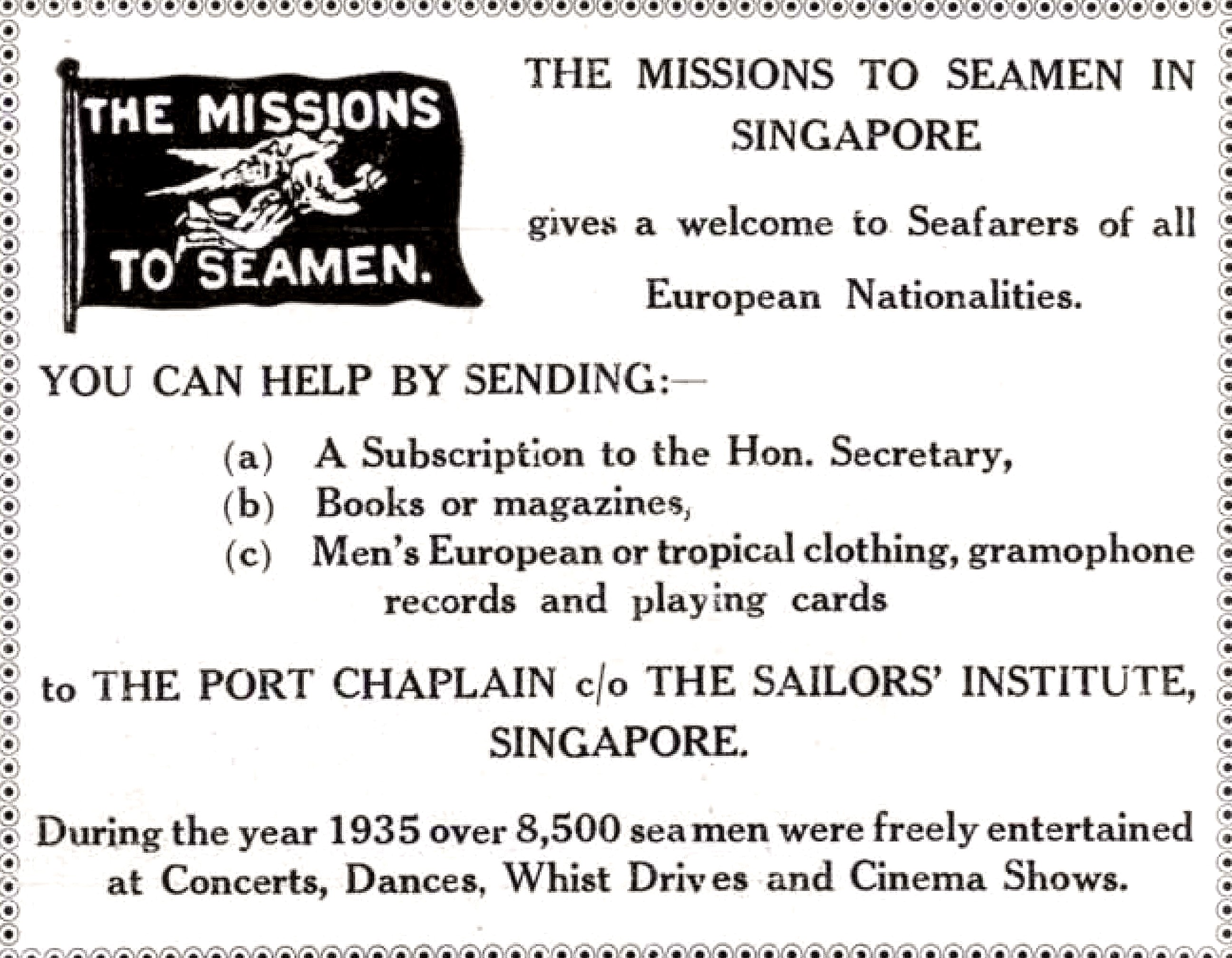 THE MISSIONS TO SEAMEN.

THE MISSIONS TO SEAMEN IN SINGAPORE

gives a welcome to Seafarers of all European Nationalities.

YOU CAN HELP BY SENDING:—

(a) A Subscription to the Hon. Secretary,
(b) Books or magazines,
(c) Men's European or tropical clothing, gramophone records and playing cards

to THE PORT CHAPLAIN c/o THE SAILORS' INSTITUTE, SINGAPORE.

During the year 1935 over 8,500 seamen were freely entertained at Concerts, Dances, Whist Drives and Cinema Shows.